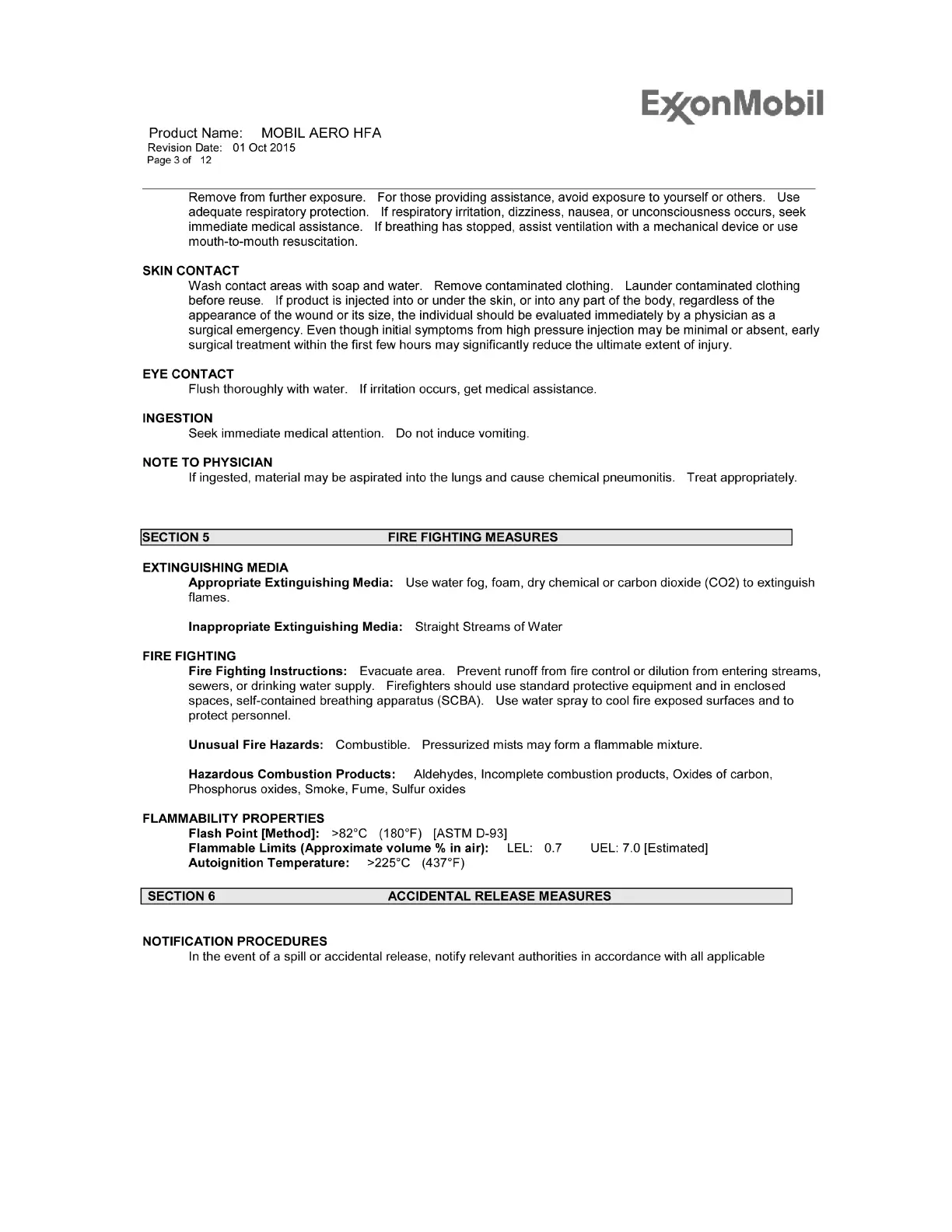 ExxonMobil

Product Name: MOBIL AERO HFA
Revision Date: 01 Oct 2015
Page 3 of 12

Remove from further exposure. For those providing assistance, avoid exposure to yourself or others. Use adequate respiratory protection. If respiratory irritation, dizziness, nausea, or unconsciousness occurs, seek immediate medical assistance. If breathing has stopped, assist ventilation with a mechanical device or use mouth-to-mouth resuscitation.

SKIN CONTACT
Wash contact areas with soap and water. Remove contaminated clothing. Launder contaminated clothing before reuse. If product is injected into or under the skin, or into any part of the body, regardless of the appearance of the wound or its size, the individual should be evaluated immediately by a physician as a surgical emergency. Even though initial symptoms from high pressure injection may be minimal or absent, early surgical treatment within the first few hours may significantly reduce the ultimate extent of injury.

EYE CONTACT
Flush thoroughly with water. If irritation occurs, get medical assistance.

INGESTION
Seek immediate medical attention. Do not induce vomiting.

NOTE TO PHYSICIAN
If ingested, material may be aspirated into the lungs and cause chemical pneumonitis. Treat appropriately.

SECTION 5 FIRE FIGHTING MEASURES

EXTINGUISHING MEDIA
Appropriate Extinguishing Media: Use water fog, foam, dry chemical or carbon dioxide (CO2) to extinguish flames.

Inappropriate Extinguishing Media: Straight Streams of Water

FIRE FIGHTING
Fire Fighting Instructions: Evacuate area. Prevent runoff from fire control or dilution from entering streams, sewers, or drinking water supply. Firefighters should use standard protective equipment and in enclosed spaces, self-contained breathing apparatus (SCBA). Use water spray to cool fire exposed surfaces and to protect personnel.

Unusual Fire Hazards: Combustible. Pressurized mists may form a flammable mixture.

Hazardous Combustion Products: Aldehydes, Incomplete combustion products, Oxides of carbon, Phosphorus oxides, Smoke, Fume, Sulfur oxides

FLAMMABILITY PROPERTIES
Flash Point [Method]: >82°C (180°F) [ASTM D-93]
Flammable Limits (Approximate volume % in air): LEL: 0.7 UEL: 7.0 [Estimated]
Autoignition Temperature: >225°C (437°F)

SECTION 6 ACCIDENTAL RELEASE MEASURES

NOTIFICATION PROCEDURES
In the event of a spill or accidental release, notify relevant authorities in accordance with all applicable